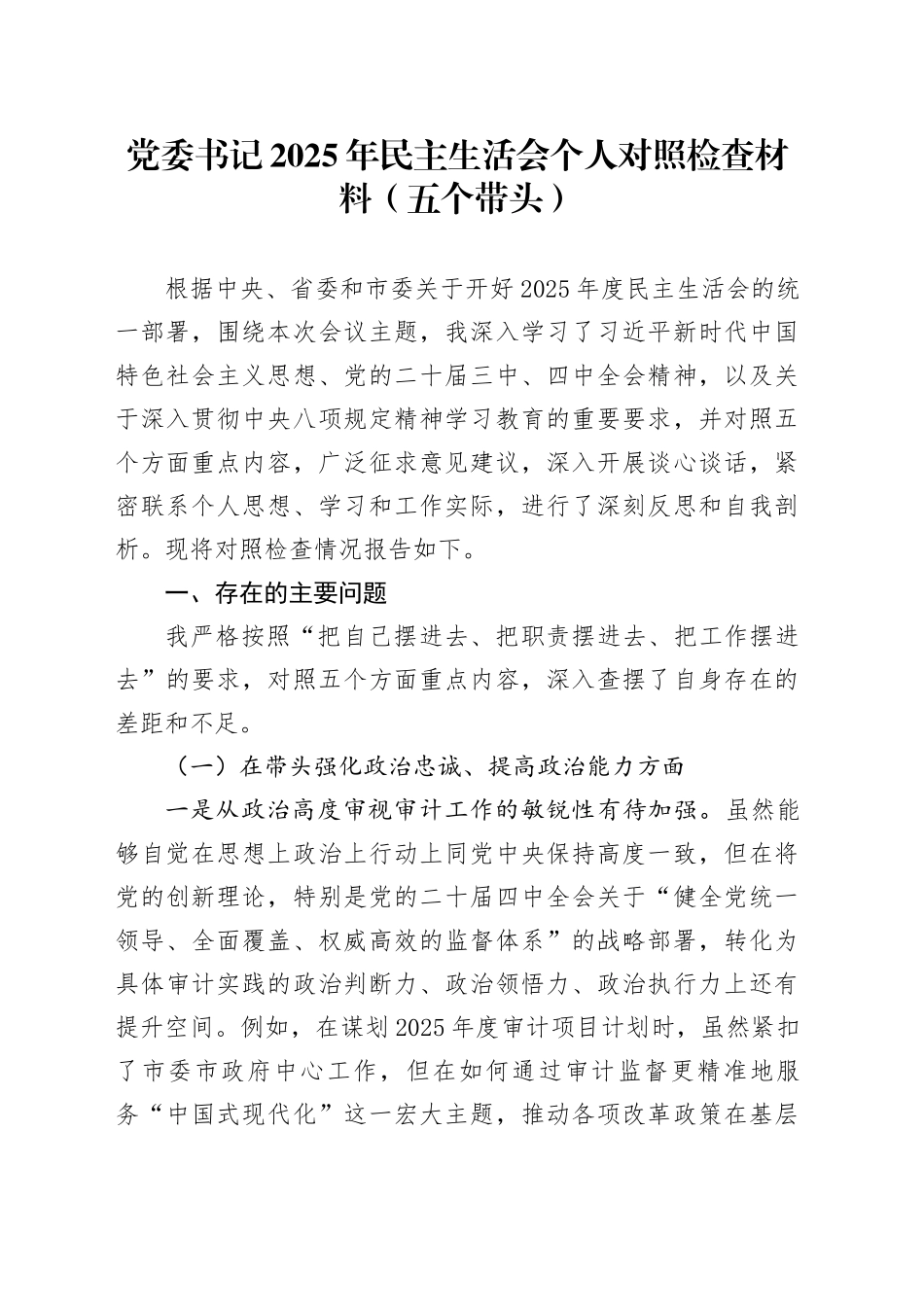 党委书记2025年民主生活会个人对照检查材料（五个带头）

根据中央、省委和市委关于开好2025年度民主生活会的统一部署，围绕本次会议主题，我深入学习了习近平新时代中国特色社会主义思想、党的二十届三中、四中全会精神，以及关于深入贯彻中央八项规定精神学习教育的重要要求，并对照五个方面重点内容，广泛征求意见建议，深入开展谈心谈话，紧密联系个人思想、学习和工作实际，进行了深刻反思和自我剖析。现将对照检查情况报告如下。

一、存在的主要问题

我严格按照“把自己摆进去、把职责摆进去、把工作摆进去”的要求，对照五个方面重点内容，深入查摆了自身存在的差距和不足。

（一）在带头强化政治忠诚、提高政治能力方面

一是从政治高度审视审计工作的敏锐性有待加强。虽然能够自觉在思想上政治上行动上同党中央保持高度一致，但在将党的创新理论，特别是党的二十届四中全会关于“健全党统一领导、全面覆盖、权威高效的监督体系”的战略部署，转化为具体审计实践的政治判断力、政治领悟力、政治执行力上还有提升空间。例如，在谋划2025年度审计项目计划时，虽然紧扣了市委市政府中心工作，但在如何通过审计监督更精准地服务“中国式现代化”这一宏大主题，推动各项改革政策在基层